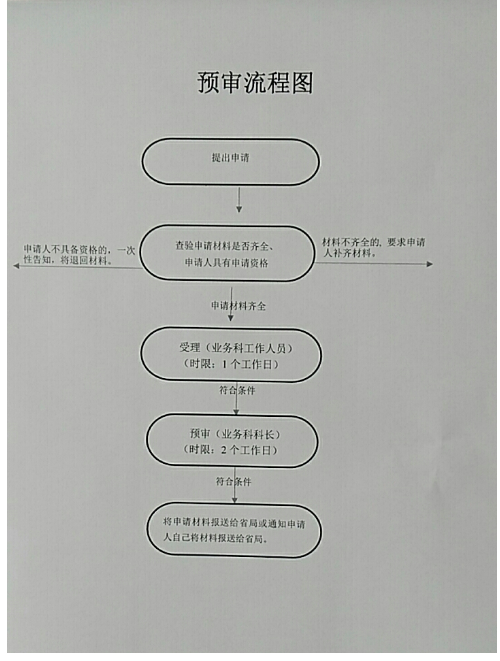 预审流程图

提出申请

申请人不具备资格的，一次性告知，将退回材料。

查验申请材料是否齐全、申请人具有申请资格

材料不齐全的，要求申请人补齐材料。

申请材料齐全

受理（业务科工作人员）
（时限：1个工作日）

符合条件

预审（业务科科长）
（时限：2个工作日）

符合条件

将申请材料报送给省局或通知申请人自己将材料报送给省局。